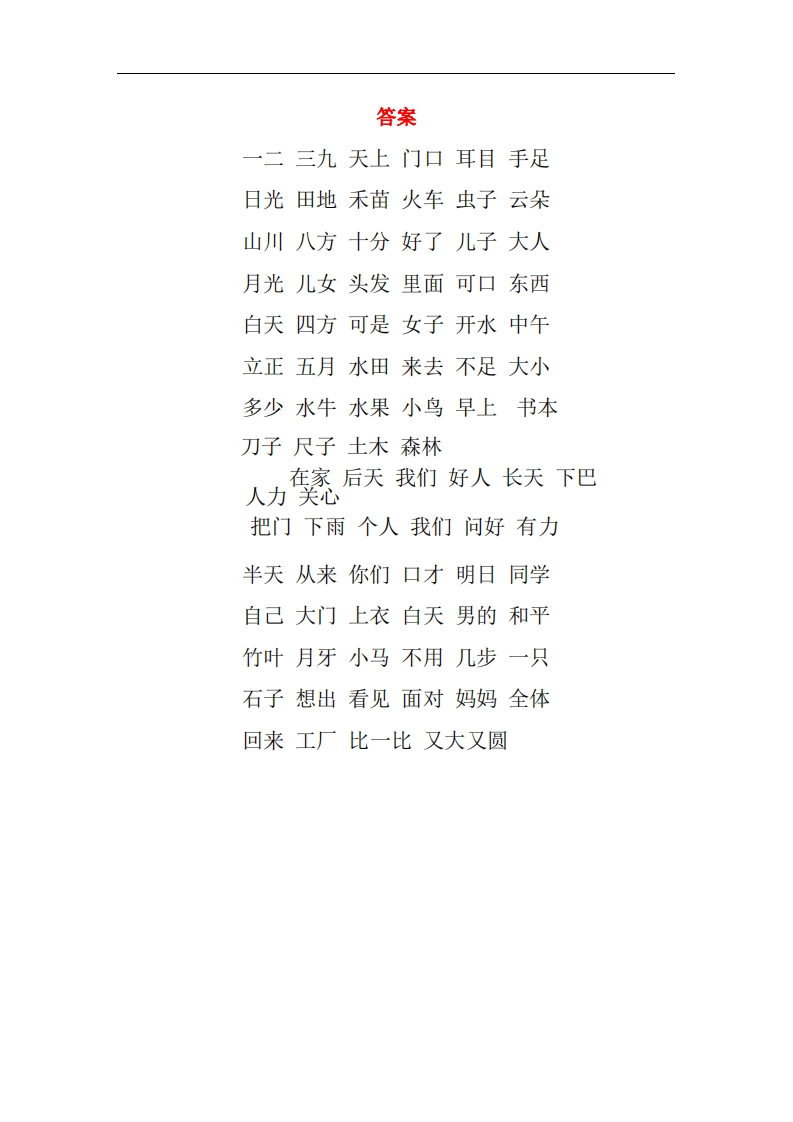 答案

一二 三九 天上 门口 耳目 手足

日光 田地 禾苗 火车 虫子 云朵

山川 八方 十分 好了 儿子 大人

月光 儿女 头发 里面 可口 东西

白天 四方 可是 女子 开水 中午

立正 五月 水田 来去 不足 大小

多少 水牛 水果 小鸟 早上 书本

刀子 尺子 土木 森林

在家 后天 我们 好人 长天 下巴

人力 关心

把门 下雨 个人 我们 问好 有力

半天 从来 你们 口才 明日 同学

自己 大门 上衣 白天 男的 和平

竹叶 月牙 小马 不用 几步 一只

石子 想出 看见 面对 妈妈 全体

回来 工厂 比一比 又大又圆